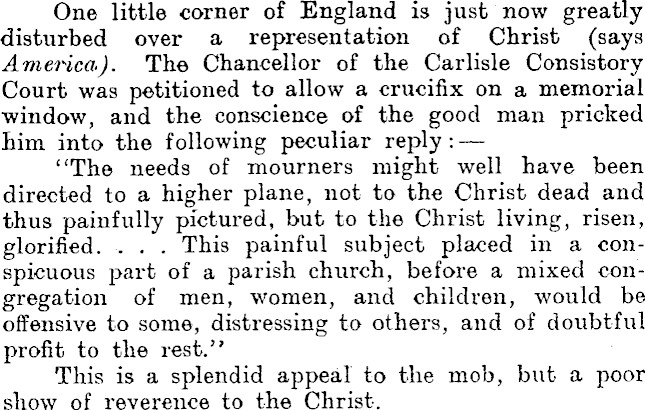 One little corner of England is just now greatly disturbed over a representation of Christ (says America). The Chancellor of the Carlisle Consistory Court was petitioned to allow a crucifix on a memorial window, and the conscience of the good man pricked him into the following peculiar reply:—

"The needs of mourners might well have been directed to a higher plane, not to the Christ dead and thus painfully pictured, but to the Christ living, risen, glorified. . . . This painful subject placed in a conspicuous part of a parish church, before a mixed congregation of men, women, and children, would be offensive to some, distressing to others, and of doubtful profit to the rest."

This is a splendid appeal to the mob, but a poor show of reverence to the Christ.